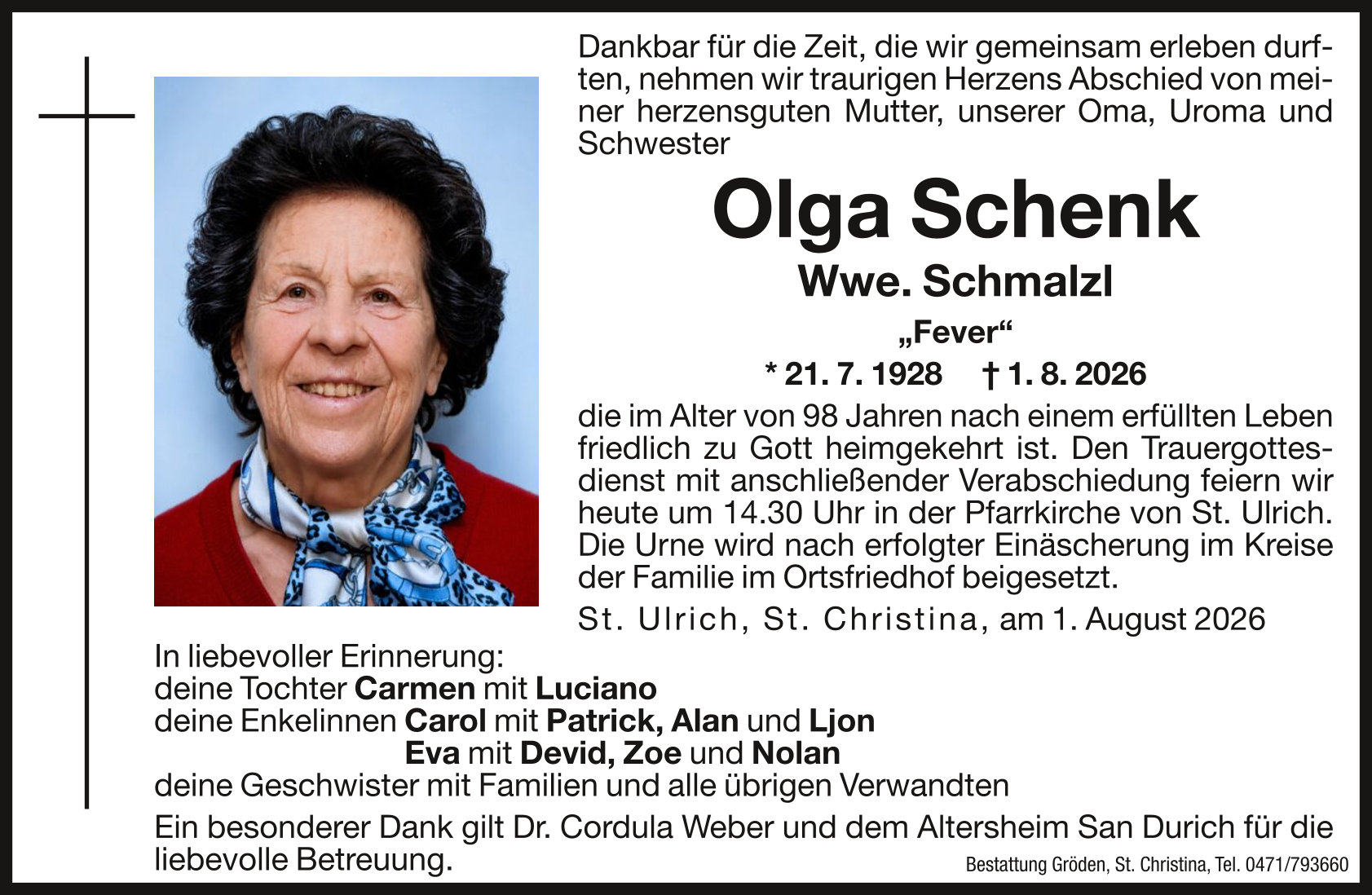 Dankbar für die Zeit, die wir gemeinsam erleben durften, nehmen wir traurigen Herzens Abschied von meiner herzensguten Mutter, unserer Oma, Uroma und Schwester

Olga Schenk

Wwe. Schmalzl

„Fever“

* 21. 7. 1928 † 1. 8. 2026

die im Alter von 98 Jahren nach einem erfüllten Leben friedlich zu Gott heimgekehrt ist. Den Trauergottesdienst mit anschließender Verabschiedung feiern wir heute um 14.30 Uhr in der Pfarrkirche von St. Ulrich. Die Urne wird nach erfolgter Einäscherung im Kreise der Familie im Ortsfriedhof beigesetzt.

St. Ulrich, St. Christina, am 1. August 2026

In liebevoller Erinnerung:
deine Tochter Carmen mit Luciano
deine Enkelinnen Carol mit Patrick, Alan und Ljon
Eva mit Devid, Zoe und Nolan
deine Geschwister mit Familien und alle übrigen Verwandten

Ein besonderer Dank gilt Dr. Cordula Weber und dem Altersheim San Durich für die liebevolle Betreuung.

Bestattung Gröden, St. Christina, Tel. 0471/793660